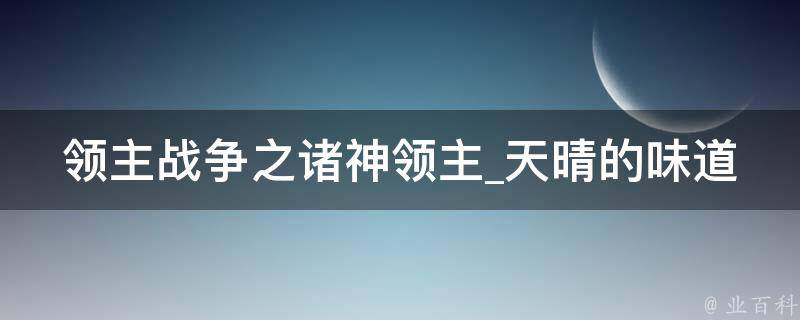 领主战争之诸神领主_天晴的味道

@ 业百科